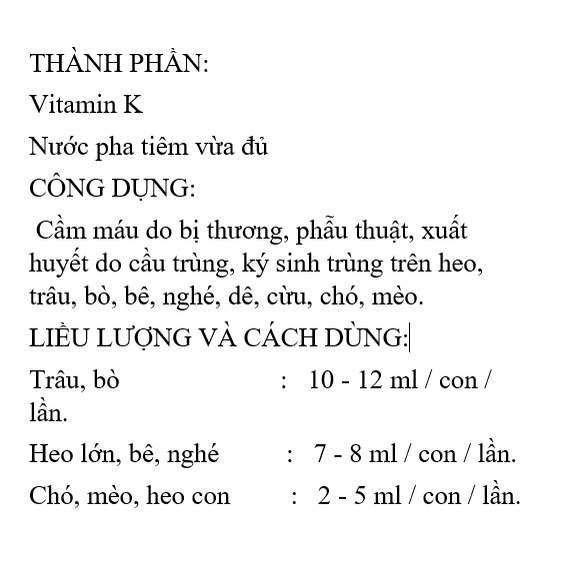 THÀNH PHẦN:

Vitamin K

Nước pha tiêm vừa đủ

CÔNG DỤNG:

Cầm máu do bị thương, phẫu thuật, xuất huyết do cầu trùng, ký sinh trùng trên heo, trâu, bò, bê, nghé, dê, cừu, chó, mèo.

LIỀU LƯỢNG VÀ CÁCH DÙNG:

Trâu, bò : 10 - 12 ml / con / lần.

Heo lớn, bê, nghé : 7 - 8 ml / con / lần.

Chó, mèo, heo con : 2 - 5 ml / con / lần.